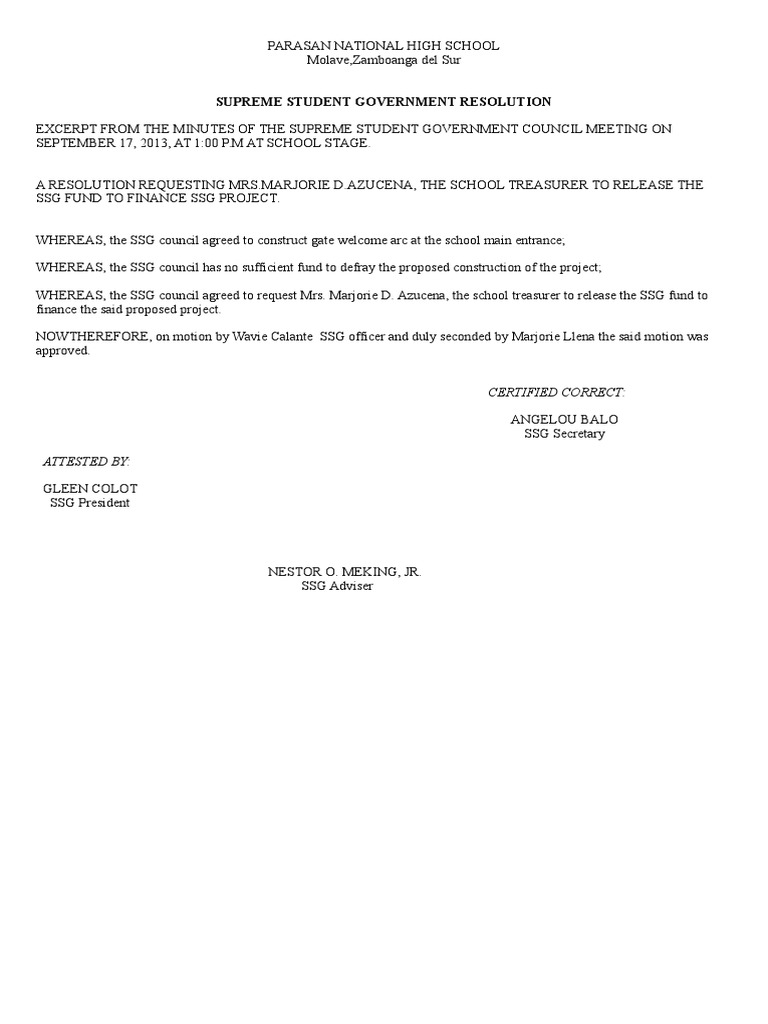 PARASAN NATIONAL HIGH SCHOOL
Molave,Zamboanga del Sur

SUPREME STUDENT GOVERNMENT RESOLUTION

EXCERPT FROM THE MINUTES OF THE SUPREME STUDENT GOVERNMENT COUNCIL MEETING ON SEPTEMBER 17, 2013, AT 1:00 P.M AT SCHOOL STAGE.

A RESOLUTION REQUESTING MRS.MARJORIE D AZUCENA, THE SCHOOL TREASURER TO RELEASE THE SSG FUND TO FINANCE SSG PROJECT.

WHEREAS, the SSG council agreed to construct gate welcome arc at the school main entrance;

WHEREAS, the SSG council has no sufficient fund to defray the proposed construction of the project;

WHEREAS, the SSG council agreed to request Mrs. Marjorie D. Azucena, the school treasurer to release the SSG fund to finance the said proposed project.

NOWTHEREFORE, on motion by Wavie Calante SSG officer and duly seconded by Marjorie Llena the said motion was approved.

CERTIFIED CORRECT:

ANGELOU BALO
SSG Secretary

ATTESTED BY:

GLEEN COLOT
SSG President

NESTOR O. MEKING, JR.
SSG Adviser